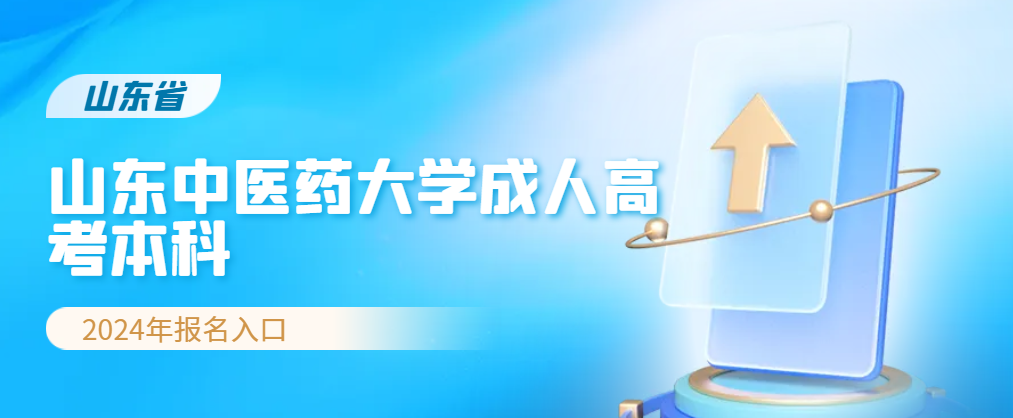 山东省

山东中医药大学成人高考本科

2024年报名入口